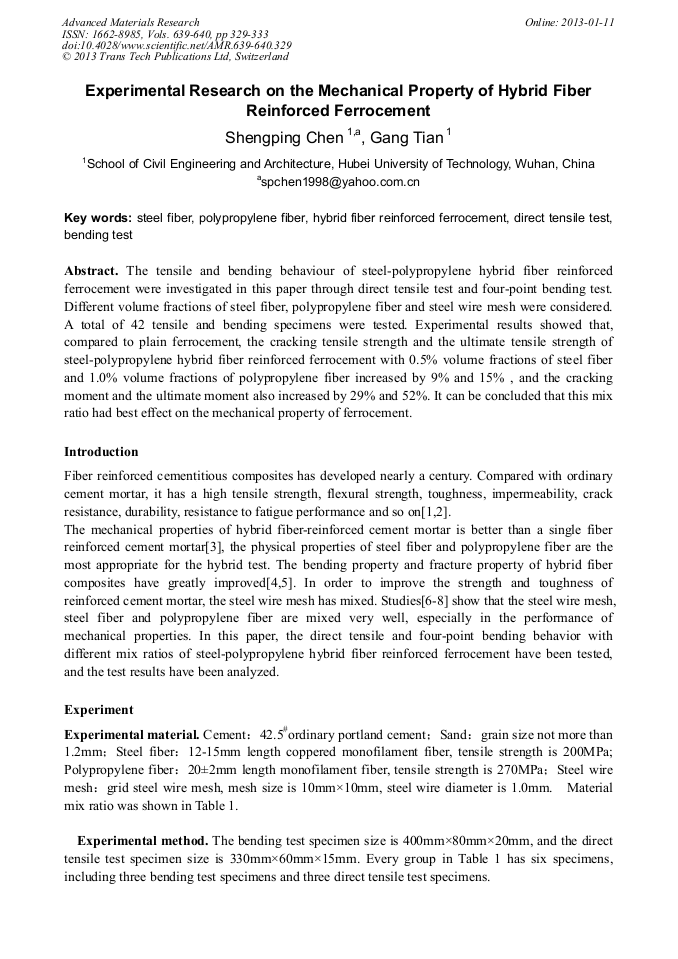 Advanced Materials Research
ISSN: 1662-8985, Vols. 639-640, pp 329-333
doi:10.4028/www.scientific.net/AMR.639-640.329
© 2013 Trans Tech Publications Ltd, Switzerland

Online: 2013-01-11

Experimental Research on the Mechanical Property of Hybrid Fiber Reinforced Ferrocement

Shengping Chen $^{1,a}$, Gang Tian $^{1}$

$^{1}$School of Civil Engineering and Architecture, Hubei University of Technology, Wuhan, China

$^{a}$spchen1998@yahoo.com.cn

Key words: steel fiber, polypropylene fiber, hybrid fiber reinforced ferrocement, direct tensile test, bending test

Abstract. The tensile and bending behaviour of steel-polypropylene hybrid fiber reinforced ferrocement were investigated in this paper through direct tensile test and four-point bending test. Different volume fractions of steel fiber, polypropylene fiber and steel wire mesh were considered. A total of 42 tensile and bending specimens were tested. Experimental results showed that, compared to plain ferrocement, the cracking tensile strength and the ultimate tensile strength of steel-polypropylene hybrid fiber reinforced ferrocement with 0.5% volume fractions of steel fiber and 1.0% volume fractions of polypropylene fiber increased by 9% and 15% , and the cracking moment and the ultimate moment also increased by 29% and 52%. It can be concluded that this mix ratio had best effect on the mechanical property of ferrocement.

Introduction

Fiber reinforced cementitious composites has developed nearly a century. Compared with ordinary cement mortar, it has a high tensile strength, flexural strength, toughness, impermeability, crack resistance, durability, resistance to fatigue performance and so on[1,2].
The mechanical properties of hybrid fiber-reinforced cement mortar is better than a single fiber reinforced cement mortar[3], the physical properties of steel fiber and polypropylene fiber are the most appropriate for the hybrid test. The bending property and fracture property of hybrid fiber composites have greatly improved[4,5]. In order to improve the strength and toughness of reinforced cement mortar, the steel wire mesh has mixed. Studies[6-8] show that the steel wire mesh, steel fiber and polypropylene fiber are mixed very well, especially in the performance of mechanical properties. In this paper, the direct tensile and four-point bending behavior with different mix ratios of steel-polypropylene hybrid fiber reinforced ferrocement have been tested, and the test results have been analyzed.

Experiment

Experimental material. Cement：42.5$^{\#}$ordinary portland cement；Sand：grain size not more than 1.2mm；Steel fiber：12-15mm length coppered monofilament fiber, tensile strength is 200MPa; Polypropylene fiber：20±2mm length monofilament fiber, tensile strength is 270MPa；Steel wire mesh：grid steel wire mesh, mesh size is 10mm×10mm, steel wire diameter is 1.0mm. Material mix ratio was shown in Table 1.

Experimental method. The bending test specimen size is 400mm×80mm×20mm, and the direct tensile test specimen size is 330mm×60mm×15mm. Every group in Table 1 has six specimens, including three bending test specimens and three direct tensile test specimens.